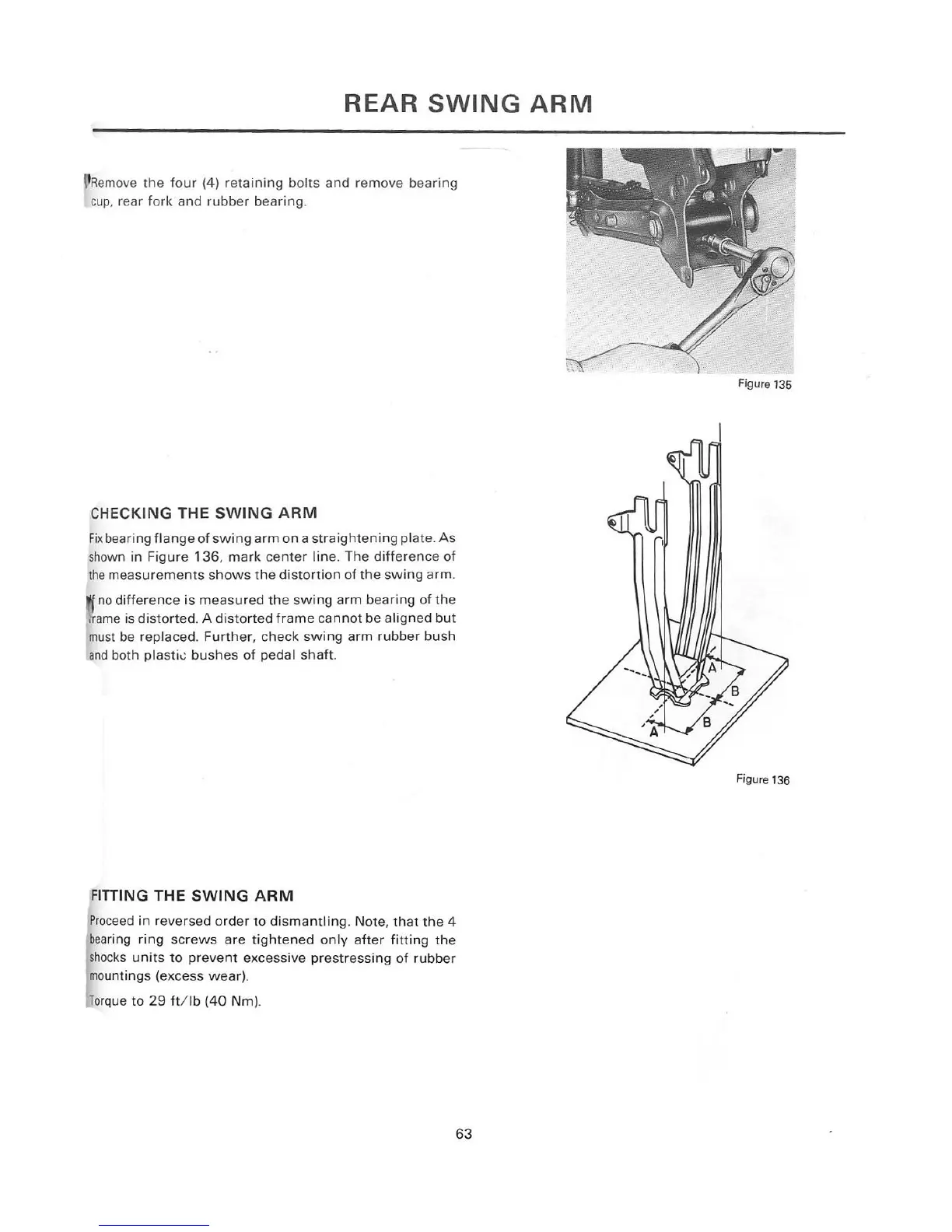 REAR SWING ARM

Remove the four (4) retaining bolts and remove bearing cup, rear fork and rubber bearing.

Figure 135

CHECKING THE SWING ARM

Fix bearing flange of swing arm on a straightening plate. As shown in Figure 136, mark center line. The difference of the measurements shows the distortion of the swing arm.

If no difference is measured the swing arm bearing of the frame is distorted. A distorted frame cannot be aligned but must be replaced. Further, check swing arm rubber bush and both plastic bushes of pedal shaft.

A
B
A
B

Figure 136

FITTING THE SWING ARM

Proceed in reversed order to dismantling. Note, that the 4 bearing ring screws are tightened only after fitting the shocks units to prevent excessive prestressing of rubber mountings (excess wear).

Torque to 29 ft/lb (40 Nm).

63